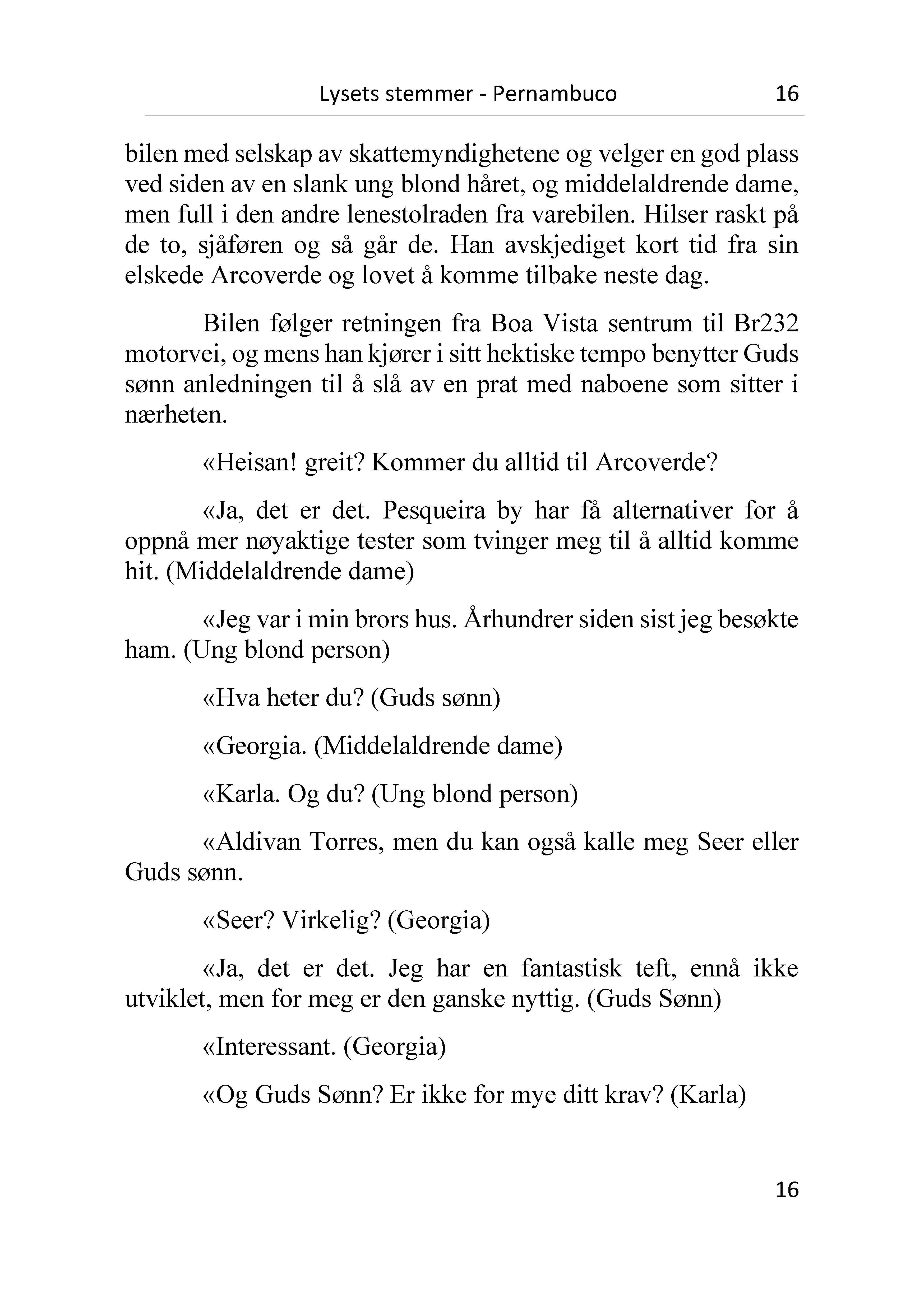 Lysets stemmer - Pernambuco 16

bilen med selskap av skattemyndighetene og velger en god plass ved siden av en slank ung blond håret, og middelaldrende dame, men full i den andre lenestolraden fra varebilen. Hilser raskt på de to, sjåføren og så går de. Han avskjediget kort tid fra sin elskede Arcoverde og lovet å komme tilbake neste dag.

Bilen følger retningen fra Boa Vista sentrum til Br232 motorvei, og mens han kjører i sitt hektiske tempo benytter Guds sønn anledningen til å slå av en prat med naboene som sitter i nærheten.

«Heisan! greit? Kommer du alltid til Arcoverde?

«Ja, det er det. Pesqueira by har få alternativer for å oppnå mer nøyaktige tester som tvinger meg til å alltid komme hit. (Middelaldrende dame)

«Jeg var i min brors hus. Århundrer siden sist jeg besøkte ham. (Ung blond person)

«Hva heter du? (Guds sønn)

«Georgia. (Middelaldrende dame)

«Karla. Og du? (Ung blond person)

«Aldivan Torres, men du kan også kalle meg Seer eller Guds sønn.

«Seer? Virkelig? (Georgia)

«Ja, det er det. Jeg har en fantastisk teft, ennå ikke utviklet, men for meg er den ganske nyttig. (Guds Sønn)

«Interessant. (Georgia)

«Og Guds Sønn? Er ikke for mye ditt krav? (Karla)

16